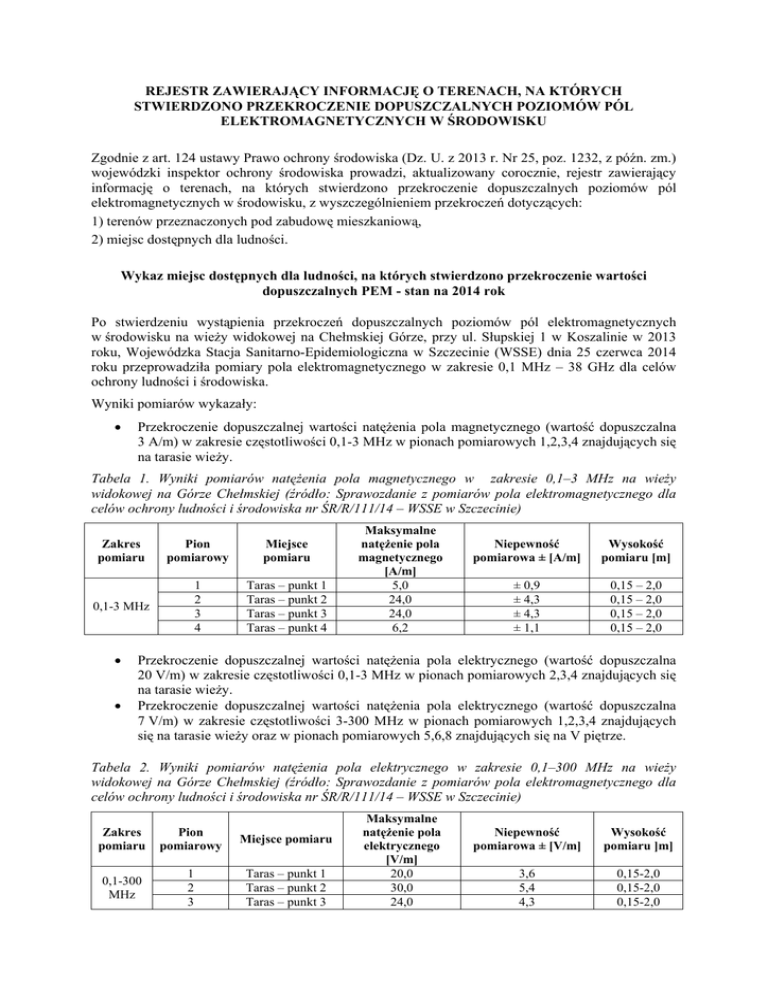 REJESTR ZAWIERAJĄCY INFORMACJĘ O TERENACH, NA KTÓRYCH STWIERDZONO PRZEKROCZENIE DOPUSZCZALNYCH POZIOMÓW PÓL ELEKTROMAGNETYCZNYCH W ŚRODOWISKU

Zgodnie z art. 124 ustawy Prawo ochrony środowiska (Dz. U. z 2013 r. Nr 25, poz. 1232, z późn. zm.) wojewódzki inspektor ochrony środowiska prowadzi, aktualizowany corocznie, rejestr zawierający informację o terenach, na których stwierdzono przekroczenie dopuszczalnych poziomów pól elektromagnetycznych w środowisku, z wyszczególnieniem przekroczeń dotyczących:
1) terenów przeznaczonych pod zabudowę mieszkaniową,
2) miejsc dostępnych dla ludności.

Wykaz miejsc dostępnych dla ludności, na których stwierdzono przekroczenie wartości dopuszczalnych PEM - stan na 2014 rok

Po stwierdzeniu wystąpienia przekroczeń dopuszczalnych poziomów pól elektromagnetycznych w środowisku na wieży widokowej na Chełmskiej Górze, przy ul. Słupskiej 1 w Koszalinie w 2013 roku, Wojewódzka Stacja Sanitarno-Epidemiologiczna w Szczecinie (WSSE) dnia 25 czerwca 2014 roku przeprowadziła pomiary pola elektromagnetycznego w zakresie 0,1 MHz – 38 GHz dla celów ochrony ludności i środowiska.

Wyniki pomiarów wykazały:

• Przekroczenie dopuszczalnej wartości natężenia pola magnetycznego (wartość dopuszczalna 3 A/m) w zakresie częstotliwości 0,1-3 MHz w pionach pomiarowych 1,2,3,4 znajdujących się na tarasie wieży.

Tabela 1. Wyniki pomiarów natężenia pola magnetycznego w zakresie 0,1–3 MHz na wieży widokowej na Górze Chełmskiej (źródło: Sprawozdanie z pomiarów pola elektromagnetycznego dla celów ochrony ludności i środowiska nr ŚR/R/111/14 – WSSE w Szczecinie)

| Zakres pomiaru | Pion pomiarowy | Miejsce pomiaru | Maksymalne natężenie pola magnetycznego [A/m] | Niepewność pomiarowa ± [A/m] | Wysokość pomiaru [m] |
|---|---|---|---|---|---|
| 0,1-3 MHz | 1 | Taras – punkt 1 | 5,0 | ± 0,9 | 0,15 – 2,0 |
| | 2 | Taras – punkt 2 | 24,0 | ± 4,3 | 0,15 – 2,0 |
| | 3 | Taras – punkt 3 | 24,0 | ± 4,3 | 0,15 – 2,0 |
| | 4 | Taras – punkt 4 | 6,2 | ± 1,1 | 0,15 – 2,0 |

• Przekroczenie dopuszczalnej wartości natężenia pola elektrycznego (wartość dopuszczalna 20 V/m) w zakresie częstotliwości 0,1-3 MHz w pionach pomiarowych 2,3,4 znajdujących się na tarasie wieży.
• Przekroczenie dopuszczalnej wartości natężenia pola elektrycznego (wartość dopuszczalna 7 V/m) w zakresie częstotliwości 3-300 MHz w pionach pomiarowych 1,2,3,4 znajdujących się na tarasie wieży oraz w pionach pomiarowych 5,6,8 znajdujących się na V piętrze.

Tabela 2. Wyniki pomiarów natężenia pola elektrycznego w zakresie 0,1–300 MHz na wieży widokowej na Górze Chełmskiej (źródło: Sprawozdanie z pomiarów pola elektromagnetycznego dla celów ochrony ludności i środowiska nr ŚR/R/111/14 – WSSE w Szczecinie)

| Zakres pomiaru | Pion pomiarowy | Miejsce pomiaru | Maksymalne natężenie pola elektrycznego [V/m] | Niepewność pomiarowa ± [V/m] | Wysokość pomiaru [m] |
|---|---|---|---|---|---|
| 0,1-300 MHz | 1 | Taras – punkt 1 | 20,0 | 3,6 | 0,15-2,0 |
| | 2 | Taras – punkt 2 | 30,0 | 5,4 | 0,15-2,0 |
| | 3 | Taras – punkt 3 | 24,0 | 4,3 | 0,15-2,0 |